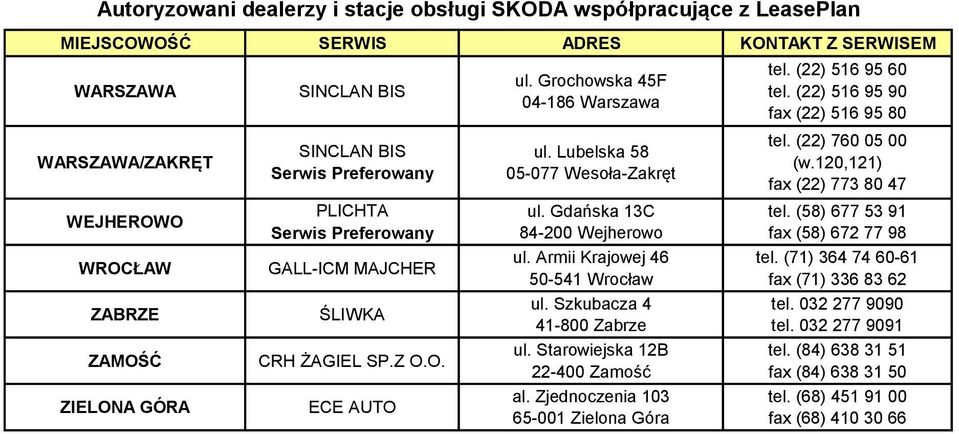 Autoryzowani dealerzy i stacje obsługi SKODA współpracujące z LeasePlan

| MIEJSCOWOŚĆ | SERWIS | ADRES | KONTAKT Z SERWISEM |
|---|---|---|---|
| WARSZAWA | SINCLAN BIS | ul. Grochowska 45F 04-186 Warszawa | tel. (22) 516 95 60 tel. (22) 516 95 90 fax (22) 516 95 80 |
| WARSZAWA/ZAKRĘT | SINCLAN BIS Serwis Preferowany | ul. Lubelska 58 05-077 Wesoła-Zakręt | tel. (22) 760 05 00 (w.120,121) fax (22) 773 80 47 |
| WEJHEROWO | PLICHTA Serwis Preferowany | ul. Gdańska 13C 84-200 Wejherowo | tel. (58) 677 53 91 fax (58) 672 77 98 |
| WROCŁAW | GALL-ICM MAJCHER | ul. Armii Krajowej 46 50-541 Wrocław | tel. (71) 364 74 60-61 fax (71) 336 83 62 |
| ZABRZE | ŚLIWKA | ul. Szkubacza 4 41-800 Zabrze | tel. 032 277 9090 tel. 032 277 9091 |
| ZAMOŚĆ | CRH ŻAGIEL SP.Z O.O. | ul. Starowiejska 12B 22-400 Zamość | tel. (84) 638 31 51 fax (84) 638 31 50 |
| ZIELONA GÓRA | ECE AUTO | al. Zjednoczenia 103 65-001 Zielona Góra | tel. (68) 451 91 00 fax (68) 410 30 66 |